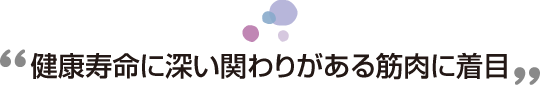 “健康寿命に深い関わりがある筋肉に着目”